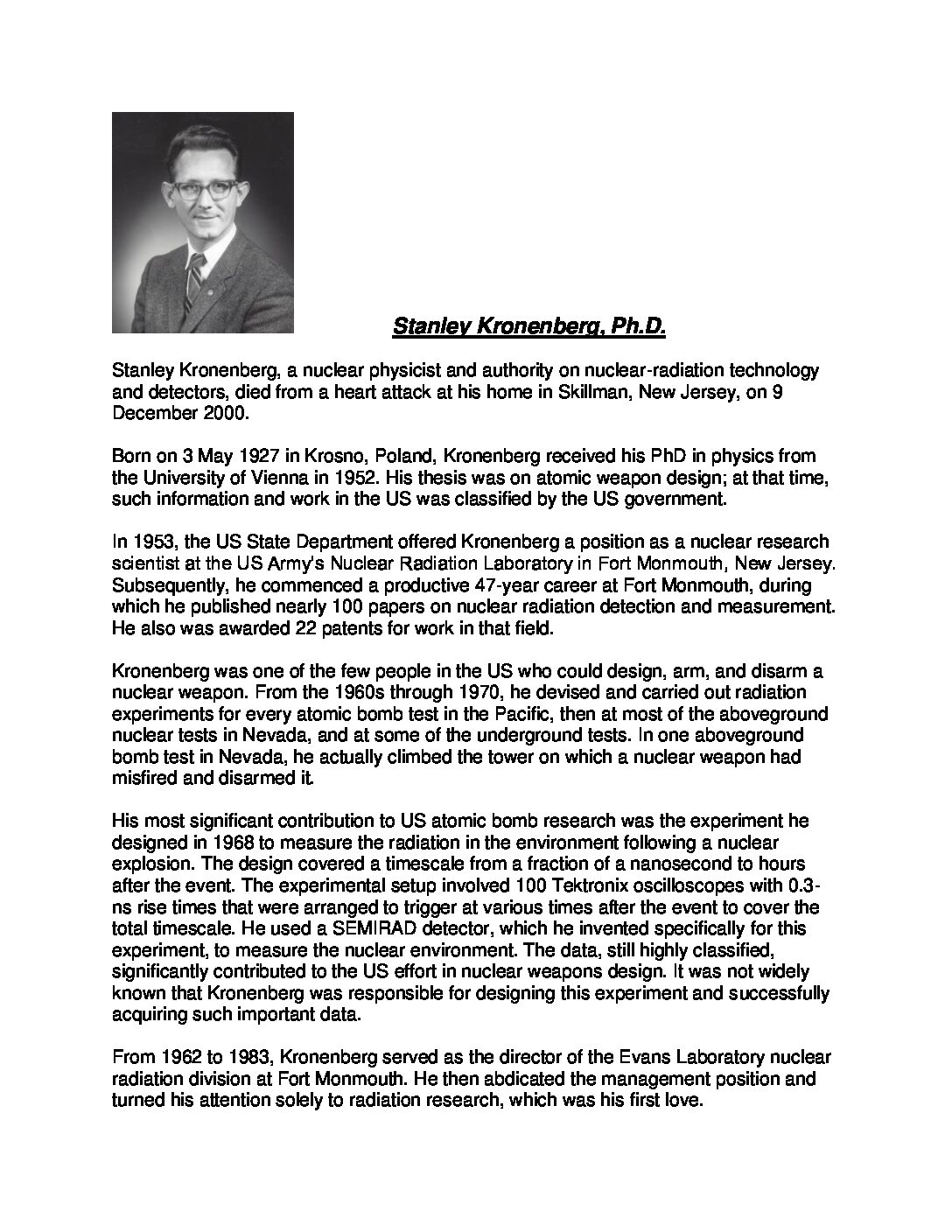 Stanley Kronenberg, Ph.D.

Stanley Kronenberg, a nuclear physicist and authority on nuclear-radiation technology and detectors, died from a heart attack at his home in Skillman, New Jersey, on 9 December 2000.

Born on 3 May 1927 in Krosno, Poland, Kronenberg received his PhD in physics from the University of Vienna in 1952. His thesis was on atomic weapon design; at that time, such information and work in the US was classified by the US government.

In 1953, the US State Department offered Kronenberg a position as a nuclear research scientist at the US Army's Nuclear Radiation Laboratory in Fort Monmouth, New Jersey. Subsequently, he commenced a productive 47-year career at Fort Monmouth, during which he published nearly 100 papers on nuclear radiation detection and measurement. He also was awarded 22 patents for work in that field.

Kronenberg was one of the few people in the US who could design, arm, and disarm a nuclear weapon. From the 1960s through 1970, he devised and carried out radiation experiments for every atomic bomb test in the Pacific, then at most of the aboveground nuclear tests in Nevada, and at some of the underground tests. In one aboveground bomb test in Nevada, he actually climbed the tower on which a nuclear weapon had misfired and disarmed it.

His most significant contribution to US atomic bomb research was the experiment he designed in 1968 to measure the radiation in the environment following a nuclear explosion. The design covered a timescale from a fraction of a nanosecond to hours after the event. The experimental setup involved 100 Tektronix oscilloscopes with 0.3-ns rise times that were arranged to trigger at various times after the event to cover the total timescale. He used a SEMIRAD detector, which he invented specifically for this experiment, to measure the nuclear environment. The data, still highly classified, significantly contributed to the US effort in nuclear weapons design. It was not widely known that Kronenberg was responsible for designing this experiment and successfully acquiring such important data.

From 1962 to 1983, Kronenberg served as the director of the Evans Laboratory nuclear radiation division at Fort Monmouth. He then abdicated the management position and turned his attention solely to radiation research, which was his first love.